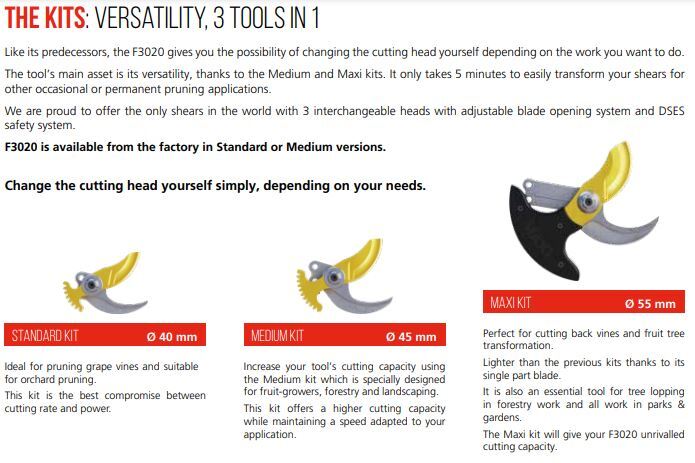 THE KITS: VERSATILITY, 3 TOOLS IN 1

Like its predecessors, the F3020 gives you the possibility of changing the cutting head yourself depending on the work you want to do.

The tool's main asset is its versatility, thanks to the Medium and Maxi kits. It only takes 5 minutes to easily transform your shears for other occasional or permanent pruning applications.

We are proud to offer the only shears in the world with 3 interchangeable heads with adjustable blade opening system and DSES safety system.

F3020 is available from the factory in Standard or Medium versions.

Change the cutting head yourself simply, depending on your needs.

STANDARD KIT Ø 40 mm

Ideal for pruning grape vines and suitable for orchard pruning.

This kit is the best compromise between cutting rate and power.

MEDIUM KIT Ø 45 mm

Increase your tool's cutting capacity using the Medium kit which is specially designed for fruit-growers, forestry and landscaping.

This kit offers a higher cutting capacity while maintaining a speed adapted to your application.

MAXI KIT Ø 55 mm

Perfect for cutting back vines and fruit tree transformation.

Lighter than the previous kits thanks to its single part blade.

It is also an essential tool for tree lopping in forestry work and all work in parks & gardens.

The Maxi kit will give your F3020 unrivalled cutting capacity.